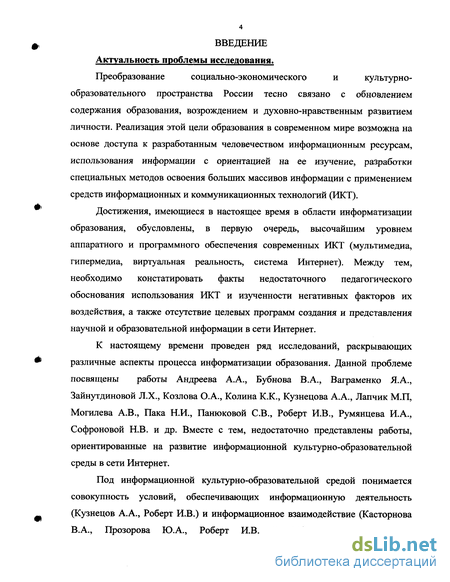 4

ВВЕДЕНИЕ

Актуальность проблемы исследования.

Преобразование социально-экономического и культурно-образовательного пространства России тесно связано с обновлением содержания образования, возрождением и духовно-нравственным развитием личности. Реализация этой цели образования в современном мире возможна на основе доступа к разработанным человечеством информационным ресурсам, использования информации с ориентацией на ее изучение, разработки специальных методов освоения больших массивов информации с применением средств информационных и коммуникационных технологий (ИКТ).

Достижения, имеющиеся в настоящее время в области информатизации образования, обусловлены, в первую очередь, высочайшим уровнем аппаратного и программного обеспечения современных ИКТ (мультимедиа, гипермедиа, виртуальная реальность, система Интернет). Между тем, необходимо констатировать факты недостаточного педагогического обоснования использования ИКТ и изученности негативных факторов их воздействия, а также отсутствие целевых программ создания и представления научной и образовательной информации в сети Интернет.

К настоящему времени проведен ряд исследований, раскрывающих различные аспекты процесса информатизации образования. Данной проблеме посвящены работы Андреева А.А., Бубнова В.А., Ваграменко Я.А., Зайнутдиновой Л.Х., Козлова О.А., Колина К.К., Кузнецова А.А., Лапчик М.П, Могилева А.В., Пака Н.И., Панюковой С.В., Роберт И.В., Румянцева И.А., Софроновой Н.В. и др. Вместе с тем, недостаточно представлены работы, ориентированные на развитие информационной культурно-образовательной среды в сети Интернет.

Под информационной культурно-образовательной средой понимается совокупность условий, обеспечивающих информационную деятельность (Кузнецов А.А., Роберт И.В.) и информационное взаимодействие (Касторнова В.А., Прозорова Ю.А., Роберт И.В.

dsLib.net
библиотека диссертаций